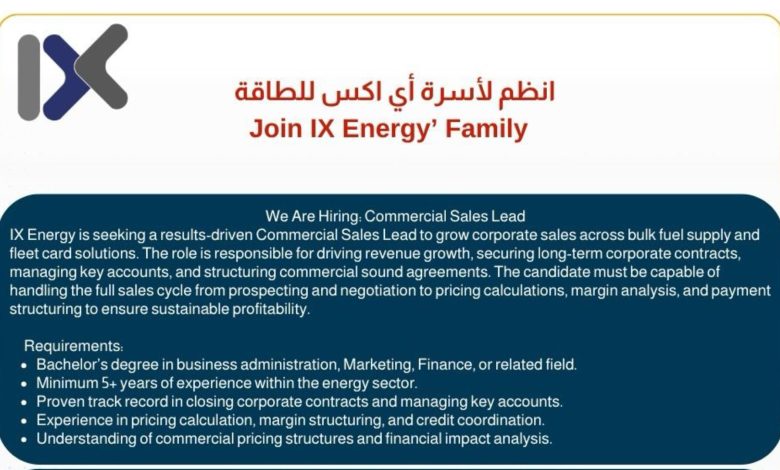 IX

انظم لأسرة أي اكس للطاقة
Join IX Energy' Family

We Are Hiring: Commercial Sales Lead
IX Energy is seeking a results-driven Commercial Sales Lead to grow corporate sales across bulk fuel supply and fleet card solutions. The role is responsible for driving revenue growth, securing long-term corporate contracts, managing key accounts, and structuring commercial sound agreements. The candidate must be capable of handling the full sales cycle from prospecting and negotiation to pricing calculations, margin analysis, and payment structuring to ensure sustainable profitability.

Requirements:
• Bachelor's degree in business administration, Marketing, Finance, or related field.
• Minimum 5+ years of experience within the energy sector.
• Proven track record in closing corporate contracts and managing key accounts.
• Experience in pricing calculation, margin structuring, and credit coordination.
• Understanding of commercial pricing structures and financial impact analysis.